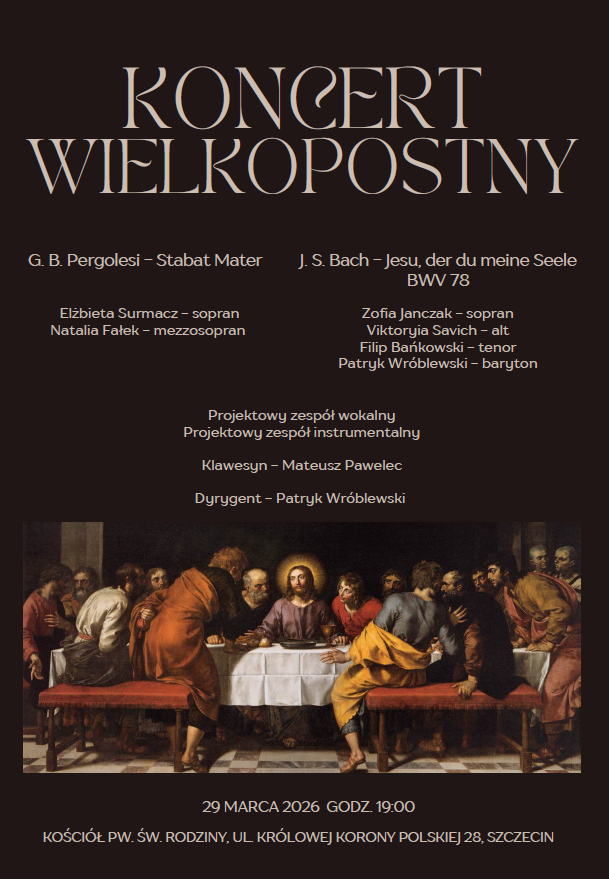 KONCERT WIELKOPOSTNY

G. B. Pergolesi – Stabat Mater

Elżbieta Surmacz – sopran
Natalia Fałek – mezzosopran

J. S. Bach – Jesu, der du meine Seele BWV 78

Zofia Janczak – sopran
Viktoryia Savich – alt
Filip Bańkowski – tenor
Patryk Wróblewski – baryton

Projektowy zespół wokalny
Projektowy zespół instrumentalny

Klawesyn – Mateusz Pawelec

Dyrygent – Patryk Wróblewski

29 MARCA 2026 GODZ. 19:00

KOŚCIÓŁ PW. ŚW. RODZINY, UL. KRÓLOWEJ KORONY POLSKIEJ 28, SZCZECIN